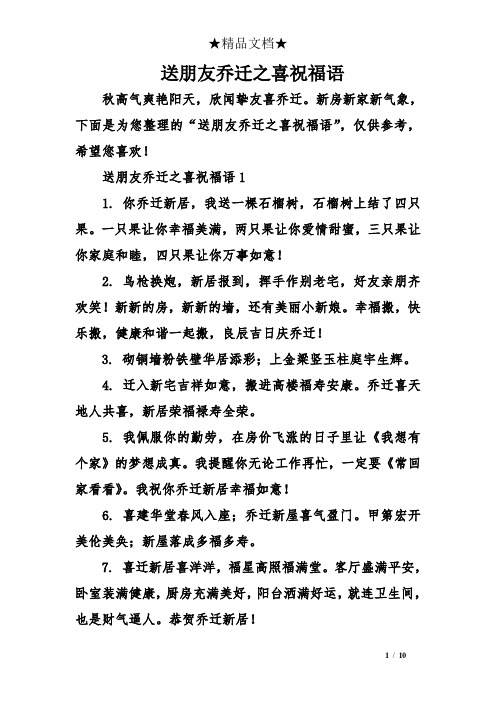 ★精品文档★

送朋友乔迁之喜祝福语

秋高气爽艳阳天，欣闻挚友喜乔迁。新房新家新气象，下面是为您整理的“送朋友乔迁之喜祝福语”，仅供参考，希望您喜欢！

送朋友乔迁之喜祝福语 1

1. 你乔迁新居，我送一棵石榴树，石榴树上结了四只果。一只果让你幸福美满，两只果让你爱情甜蜜，三只果让你家庭和睦，四只果让你万事如意！

2. 鸟枪换炮，新居报到，挥手作别老宅，好友亲朋齐欢笑！新新的房，新新的墙，还有美丽小新娘。幸福搬，快乐搬，健康和谐一起搬，良辰吉日庆乔迁！

3. 砌铜墙粉铁壁华居添彩；上金梁竖玉柱庭宇生辉。

4. 迁入新宅吉祥如意，搬进高楼福寿安康。乔迁喜天地人共喜，新居荣福禄寿全荣。

5. 我佩服你的勤劳，在房价飞涨的日子里让《我想有个家》的梦想成真。我提醒你无论工作再忙，一定要《常回家看看》。我祝你乔迁新居幸福如意！

6. 喜建华堂春风入座；乔迁新屋喜气盈门。甲第宏开美伦美奂；新屋落成多福多寿。

7. 喜迁新居喜洋洋，福星高照福满堂。客厅盛满平安，卧室装满健康，厨房充满美好，阳台洒满好运，就连卫生间，也是财气逼人。恭贺乔迁新居！

1 / 10